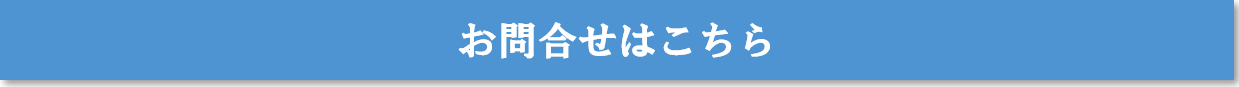 お問合せはこちら